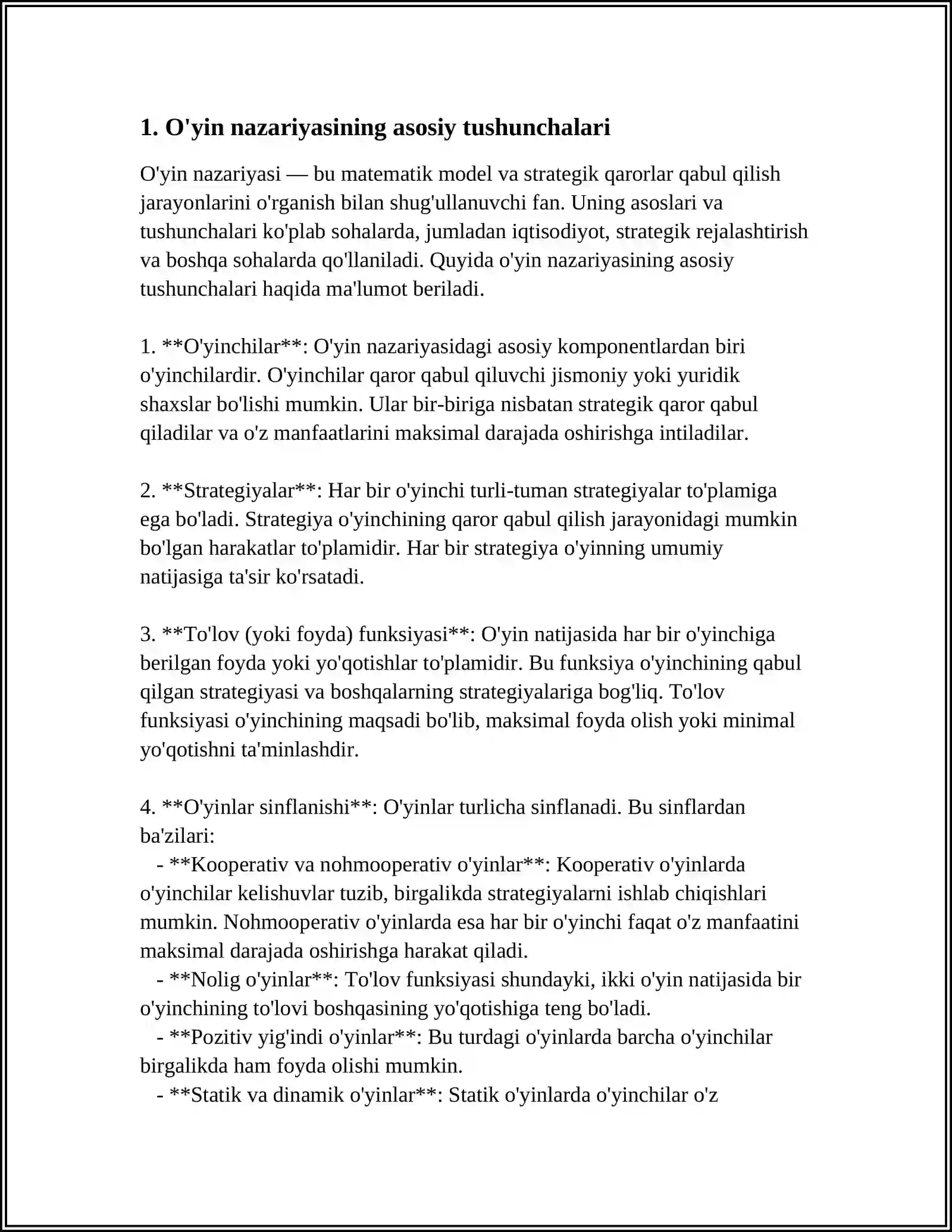 1. O'yin nazariyasining asosiy tushunchalari

O'yin nazariyasi — bu matematik model va strategik qarorlar qabul qilish jarayonlarini o'rganish bilan shug'ullanuvchi fan. Uning asoslari va tushunchalari ko'plab sohalarda, jumladan iqtisodiyot, strategik rejalashtirish va boshqa sohalarda qo'llaniladi. Quyida o'yin nazariyasining asosiy tushunchalari haqida ma'lumot beriladi.

1. **O'yinchilar**: O'yin nazariyasidagi asosiy komponentlardan biri o'yinchilardir. O'yinchilar qaror qabul qiluvchi jismoniy yoki yuridik shaxslar bo'lishi mumkin. Ular bir-biriga nisbatan strategik qaror qabul qiladilar va o'z manfaatlarini maksimal darajada oshirishga intiladilar.

2. **Strategiyalar**: Har bir o'yinchi turli-tuman strategiyalar to'plamiga ega bo'ladi. Strategiya o'yinchining qaror qabul qilish jarayonidagi mumkin bo'lgan harakatlar to'plamidir. Har bir strategiya o'yinning umumiy natijasiga ta'sir ko'rsatadi.

3. **To'lov (yoki foyda) funksiyasi**: O'yin natijasida har bir o'yinchiga berilgan foyda yoki yo'qotishlar to'plamidir. Bu funksiya o'yinchining qabul qilgan strategiyasi va boshqalarning strategiyalariga bog'liq. To'lov funksiyasi o'yinchining maqsadi bo'lib, maksimal foyda olish yoki minimal yo'qotishni ta'minlashdir.

4. **O'yinlar sinflanishi**: O'yinlar turlicha sinflanadi. Bu sinflardan ba'zilari:
- **Kooperativ va nohmooperativ o'yinlar**: Kooperativ o'yinlarda o'yinchilar kelishuvlar tuzib, birgalikda strategiyalarni ishlab chiqishlari mumkin. Nohmooperativ o'yinlarda esa har bir o'yinchi faqat o'z manfaatini maksimal darajada oshirishga harakat qiladi.
- **Nolig o'yinlar**: To'lov funksiyasi shundayki, ikki o'yin natijasida bir o'yinchining to'lovi boshqasining yo'qotishiga teng bo'ladi.
- **Pozitiv yig'indi o'yinlar**: Bu turdagi o'yinlarda barcha o'yinchilar birgalikda ham foyda olishi mumkin.
- **Statik va dinamik o'yinlar**: Statik o'yinlarda o'yinchilar o'z